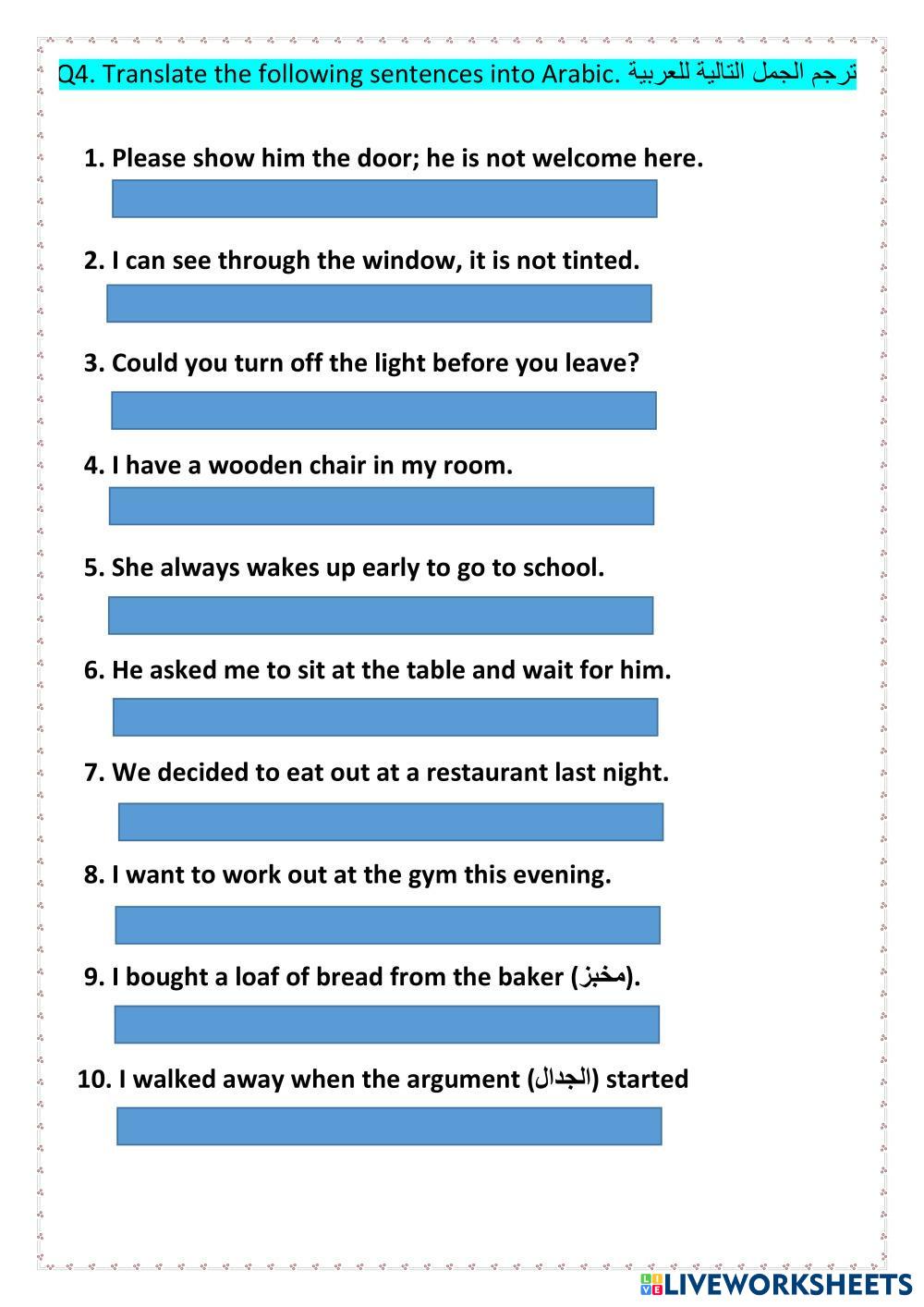 Q4. Translate the following sentences into Arabic. ترجم الجمل التالية للعربية

1. Please show him the door; he is not welcome here.

2. I can see through the window, it is not tinted.

3. Could you turn off the light before you leave?

4. I have a wooden chair in my room.

5. She always wakes up early to go to school.

6. He asked me to sit at the table and wait for him.

7. We decided to eat out at a restaurant last night.

8. I want to work out at the gym this evening.

9. I bought a loaf of bread from the baker (مخبز).

10. I walked away when the argument (الجدال) started

LIVEWORKSHEETS